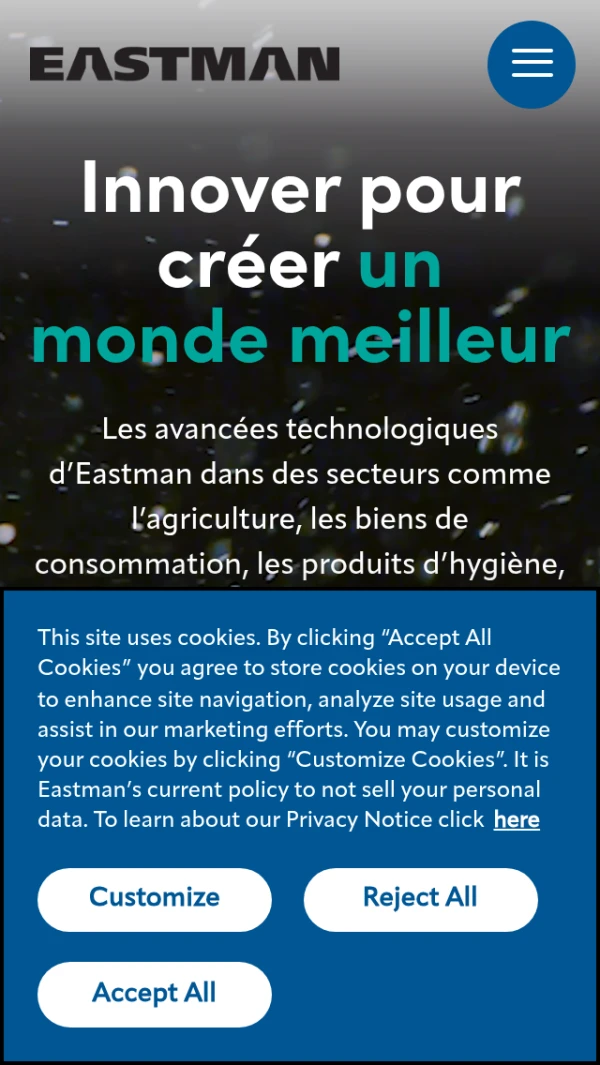 EASTMAN

Innover pour créer un monde meilleur

Les avancées technologiques d’Eastman dans des secteurs comme l’agriculture, les biens de consommation, les produits d’hygiène,

This site uses cookies. By clicking “Accept All Cookies” you agree to store cookies on your device to enhance site navigation, analyze site usage and assist in our marketing efforts. You may customize your cookies by clicking “Customize Cookies”. It is Eastman’s current policy to not sell your personal data. To learn about our Privacy Notice click here

Customize

Reject All

Accept All